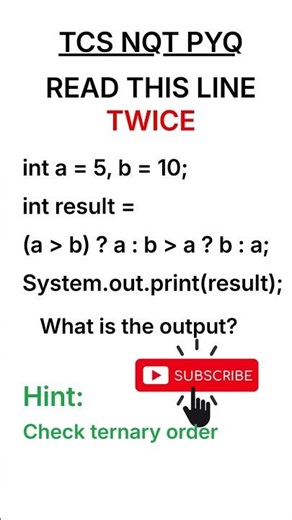 TCS NQT PYQ

READ THIS LINE TWICE

int a = 5, b = 10;

int result =

(a > b) ? a : b > a ? b : a;

System.out.print(result);

What is the output?

SUBSCRIBE

Hint:

Check ternary order